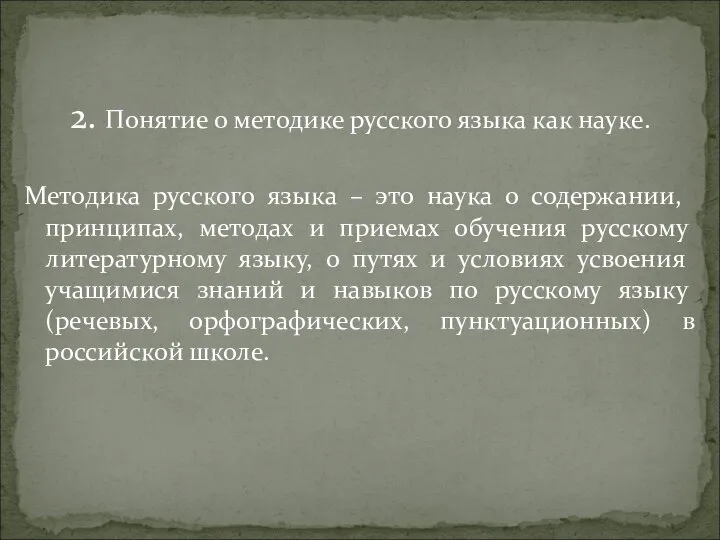 2. Понятие о методике русского языка как науке.

Методика русского языка – это наука о содержании, принципах, методах и приемах обучения русскому литературному языку, о путях и условиях усвоения учащимися знаний и навыков по русскому языку (речевых, орфографических, пунктуационных) в российской школе.